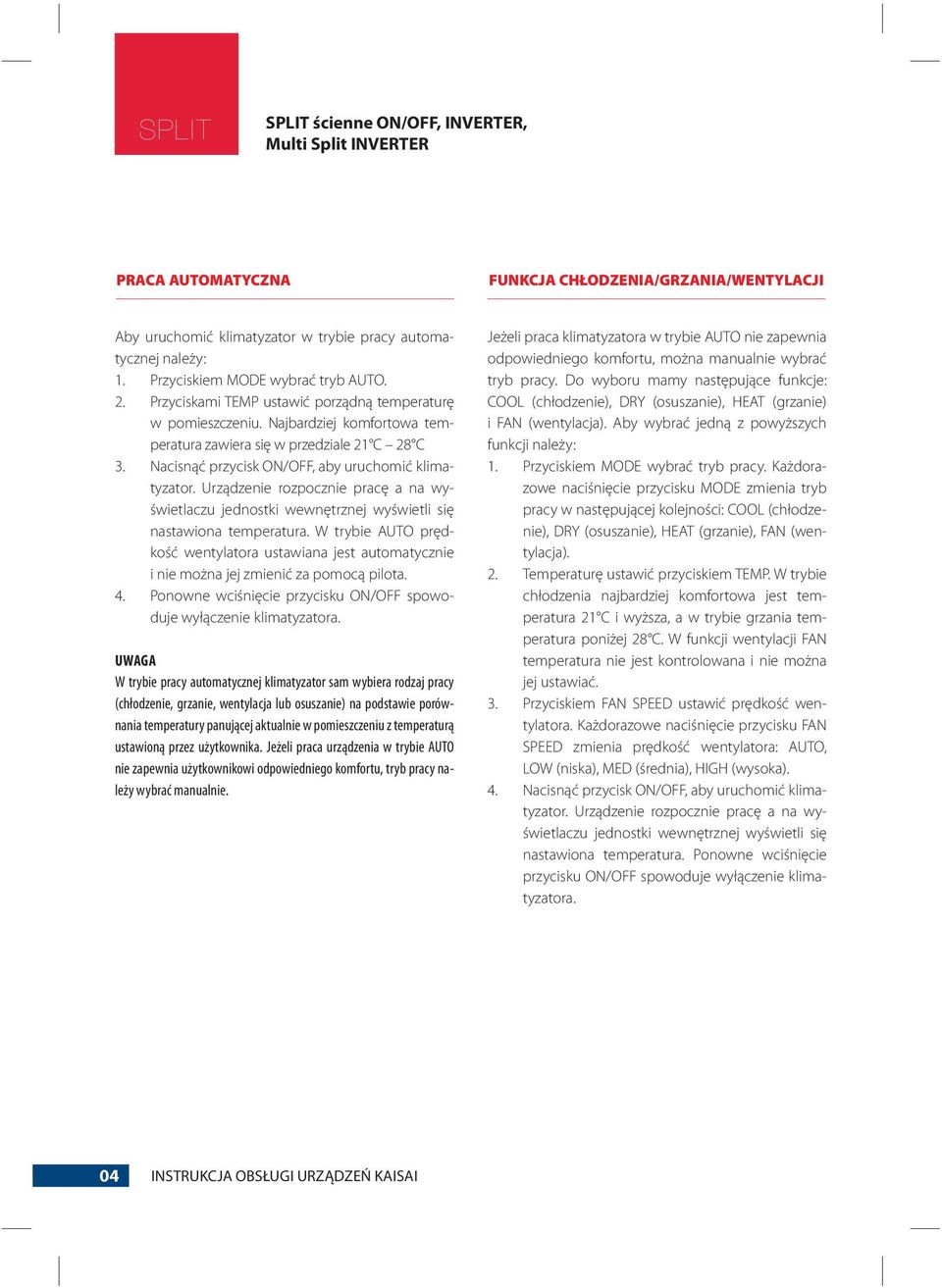 SPLIT

SPLIT ścienne ON/OFF, INVERTER, Multi Split INVERTER

PRACA AUTOMATYCZNA

Aby uruchomić klimatyzator w trybie pracy automatycznej należy:
1. Przyciskiem MODE wybrać tryb AUTO.
2. Przyciskami TEMP ustawić porządną temperaturę w pomieszczeniu. Najbardziej komfortowa temperatura zawiera się w przedziale 21°C – 28°C
3. Nacisnąć przycisk ON/OFF, aby uruchomić klimatyzator. Urządzenie rozpocznie pracę a na wyświetlaczu jednostki wewnętrznej wyświetli się nastawiona temperatura. W trybie AUTO prędkość wentylatora ustawiana jest automatycznie i nie można jej zmienić za pomocą pilota.
4. Ponowne wciśnięcie przycisku ON/OFF spowoduje wyłączenie klimatyzatora.

UWAGA
W trybie pracy automatycznej klimatyzator sam wybiera rodzaj pracy (chłodzenie, grzanie, wentylacja lub osuszanie) na podstawie porównania temperatury panującej aktualnie w pomieszczeniu z temperaturą ustawioną przez użytkownika. Jeżeli praca urządzenia w trybie AUTO nie zapewnia użytkownikowi odpowiedniego komfortu, tryb pracy należy wybrać manualnie.

FUNKCJA CHŁODZENIA/GRZANIA/WENTYLACJI

Jeżeli praca klimatyzatora w trybie AUTO nie zapewnia odpowiedniego komfortu, można manualnie wybrać tryb pracy. Do wyboru mamy następujące funkcje: COOL (chłodzenie), DRY (osuszanie), HEAT (grzanie) i FAN (wentylacja). Aby wybrać jedną z powyższych funkcji należy:
1. Przyciskiem MODE wybrać tryb pracy. Każdorazowe naciśnięcie przycisku MODE zmienia tryb pracy w następującej kolejności: COOL (chłodzenie), DRY (osuszanie), HEAT (grzanie), FAN (wentylacja).
2. Temperaturę ustawić przyciskiem TEMP. W trybie chłodzenia najbardziej komfortowa jest temperatura 21°C i wyższa, a w trybie grzania temperatura poniżej 28°C. W funkcji wentylacji FAN temperatura nie jest kontrolowana i nie można jej ustawiać.
3. Przyciskiem FAN SPEED ustawić prędkość wentylatora. Każdorazowe naciśnięcie przycisku FAN SPEED zmienia prędkość wentylatora: AUTO, LOW (niska), MED (średnia), HIGH (wysoka).
4. Nacisnąć przycisk ON/OFF, aby uruchomić klimatyzator. Urządzenie rozpocznie pracę a na wyświetlaczu jednostki wewnętrznej wyświetli się nastawiona temperatura. Ponowne wciśnięcie przycisku ON/OFF spowoduje wyłączenie klimatyzatora.

04 INSTRUKCJA OBSŁUGI URZĄDZEŃ KAISAI